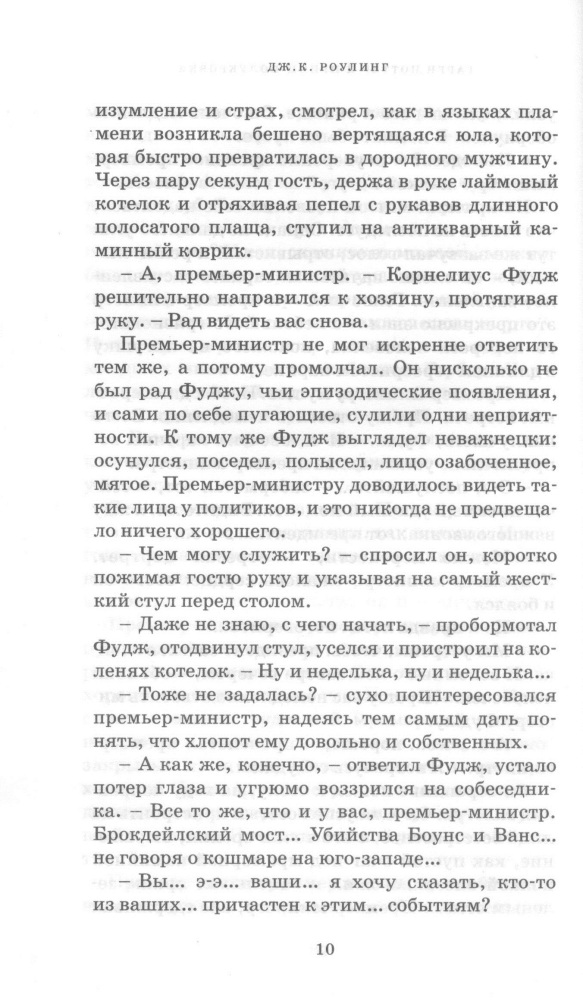 ДЖ.К. РОУЛИНГ

изумление и страх, смотрел, как в языках пламени возникла бешено вертящаяся юла, которая быстро превратилась в дородного мужчину. Через пару секунд гость, держа в руке лаймовый котелок и отряхивая пепел с рукавов длинного полосатого плаща, ступил на антикварный каминный коврик.

– А, премьер-министр. – Корнелиус Фудж решительно направился к хозяину, протягивая руку. – Рад видеть вас снова.

Премьер-министр не мог искренне ответить тем же, а потому промолчал. Он нисколько не был рад Фуджу, чьи эпизодические появления, и сами по себе пугающие, сулили одни неприятности. К тому же Фудж выглядел неважнецки: осунулся, поседел, полысел, лицо озабоченное, мятое. Премьер-министру доводилось видеть такие лица у политиков, и это никогда не предвещало ничего хорошего.

– Чем могу служить? – спросил он, коротко пожимая гостю руку и указывая на самый жесткий стул перед столом.

– Даже не знаю, с чего начать, – пробормотал Фудж, отодвинул стул, уселся и пристроил на коленях котелок. – Ну и неделька, ну и неделька...

– Тоже не задалась? – сухо поинтересовался премьер-министр, надеясь тем самым дать понять, что хлопот ему довольно и собственных.

– А как же, конечно, – ответил Фудж, устало потер глаза и угрюмо воззрился на собеседника. – Все то же, что и у вас, премьер-министр. Брокдейлский мост... Убийства Боунс и Ванс... не говоря о кошмаре на юго-западе...

– Вы... э-э... ваши... я хочу сказать, кто-то из ваших... причастен к этим... событиям?

10